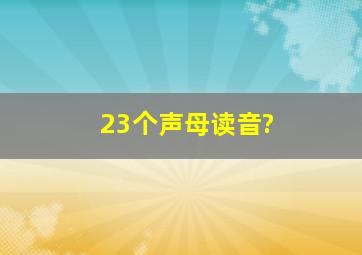 23个声母读音?